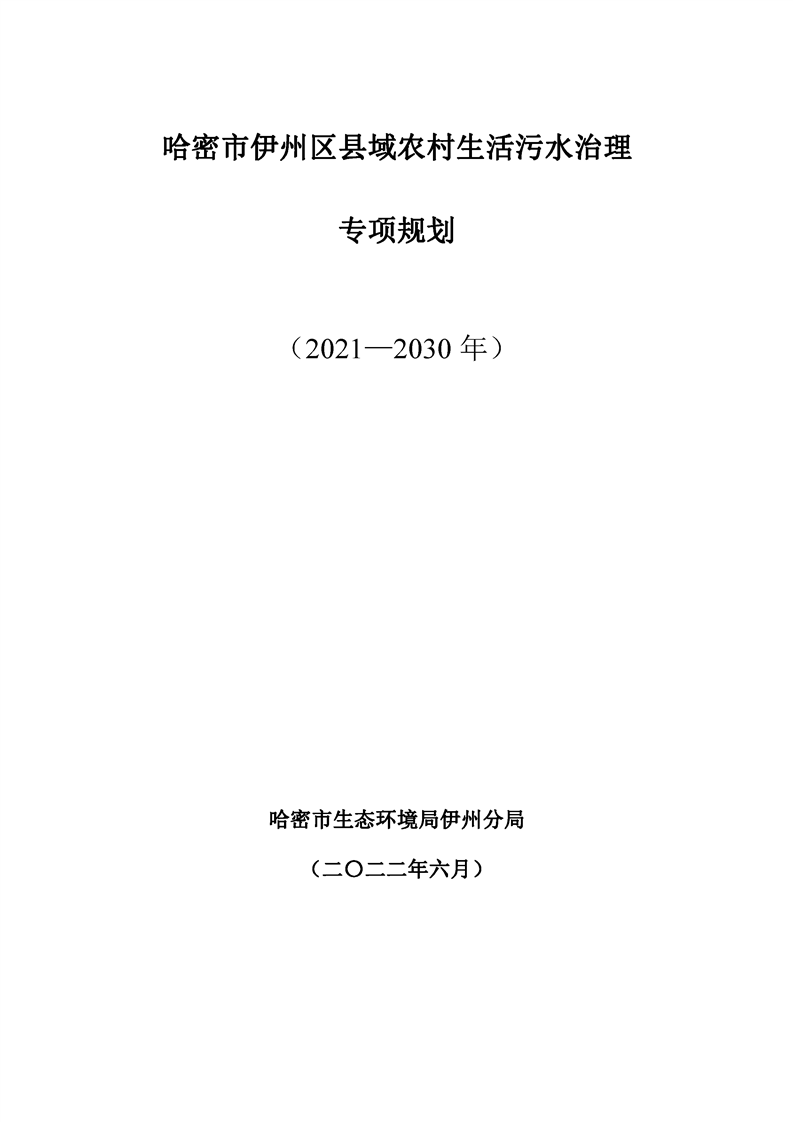 哈密市伊州区县域农村生活污水治理

专项规划

（2021—2030年）

哈密市生态环境局伊州分局

（二〇二二年六月）